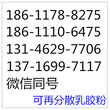 186-1178-8275
186-1110-6475
131-4629-7706
137-1699-7117
微信同号

可再分散乳胶粉